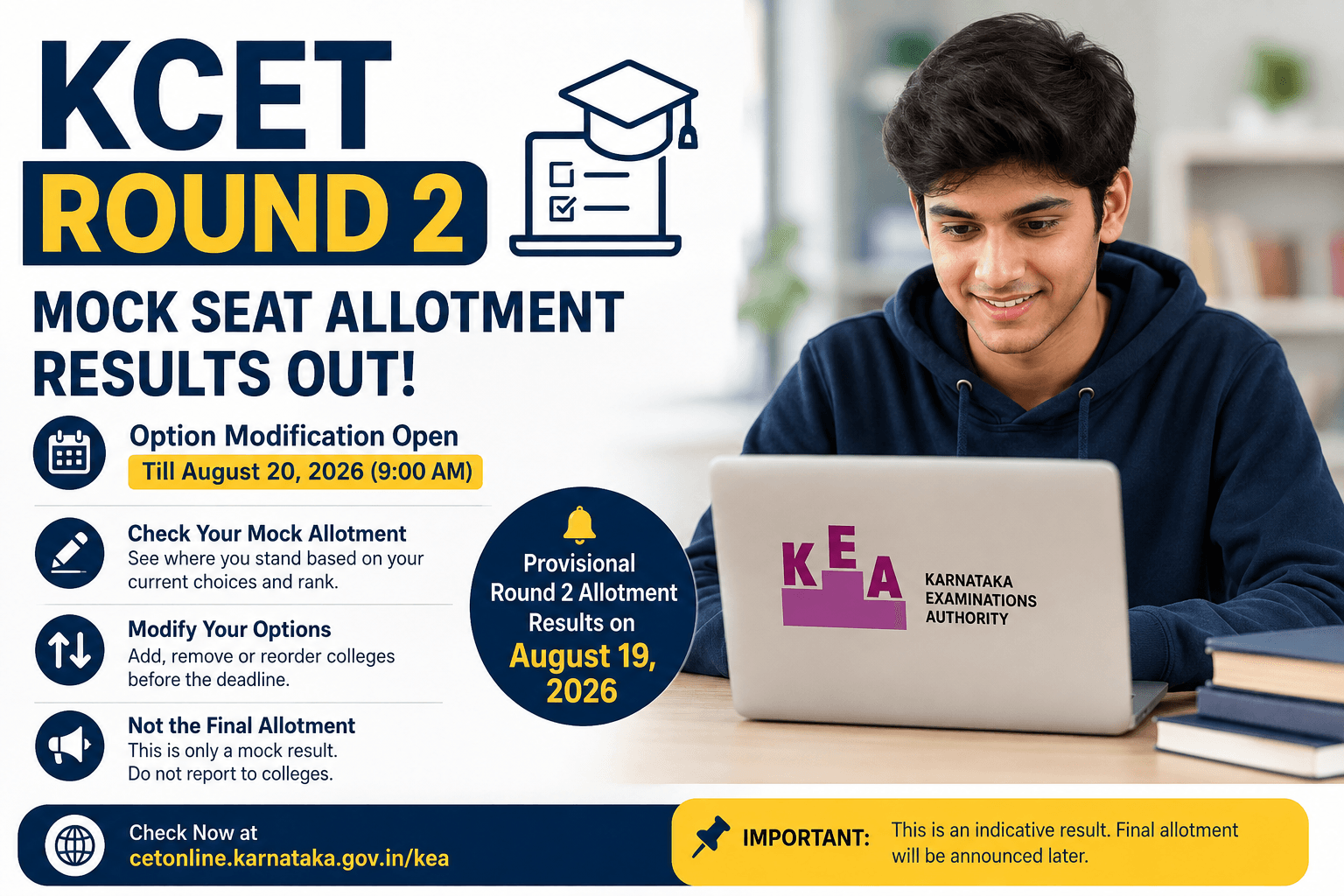 KCET
ROUND 2
MOCK SEAT ALLOTMENT RESULTS OUT!

Option Modification Open
Till August 20, 2026 (9:00 AM)

Check Your Mock Allotment
See where you stand based on your current choices and rank.

Modify Your Options
Add, remove or reorder colleges before the deadline.

Not the Final Allotment
This is only a mock result. Do not report to colleges.

Provisional Round 2 Allotment Results on
August 19, 2026

KEA
KARNATAKA EXAMINATIONS AUTHORITY

Check Now at
cetonline.karnataka.gov.in/kea

IMPORTANT: This is an indicative result. Final allotment will be announced later.